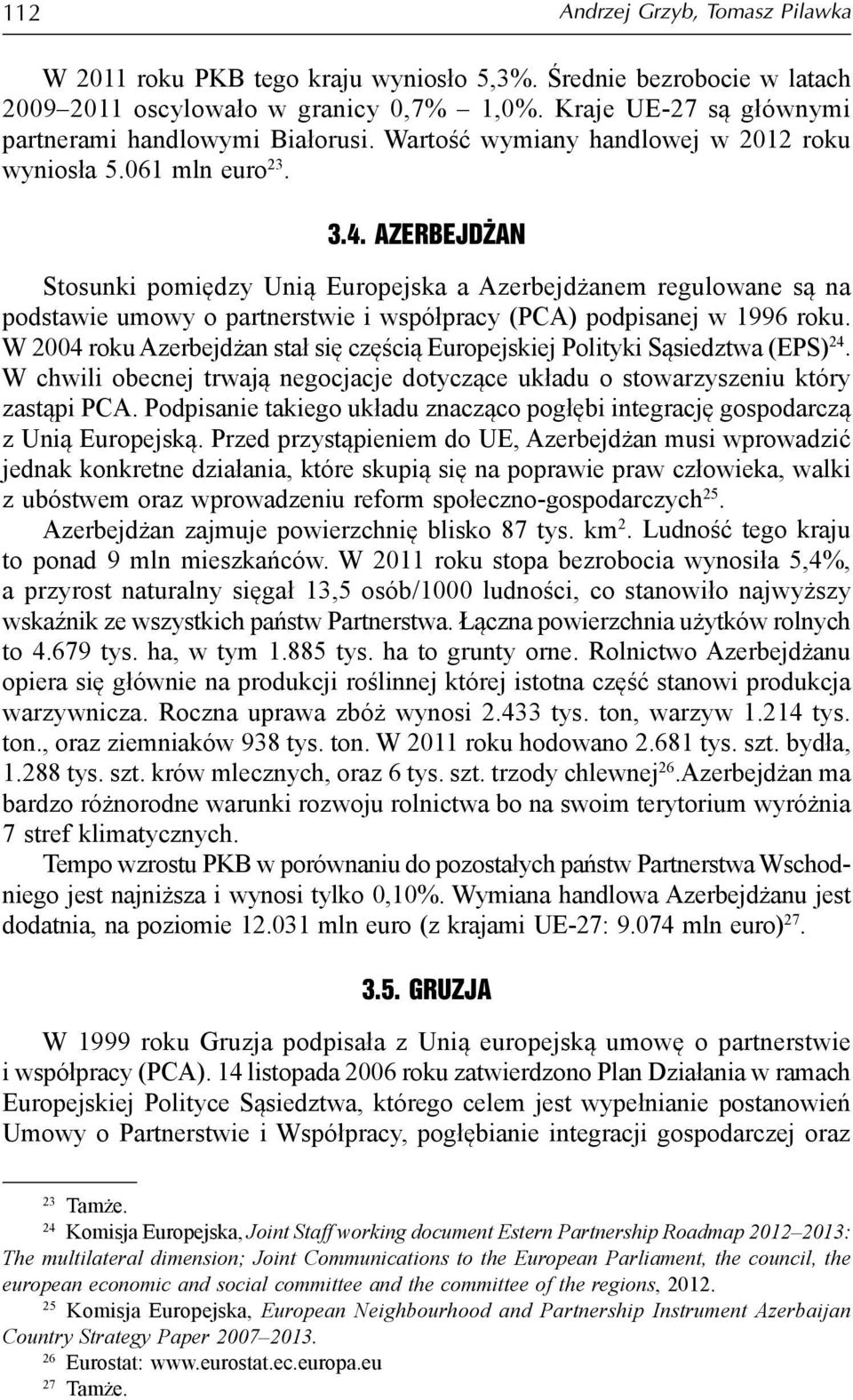 112 Andrzej Grzyb, Tomasz Pilawka

W 2011 roku PKB tego kraju wyniosło 5,3%. Średnie bezrobocie w latach 2009–2011 oscylowało w granicy 0,7% – 1,0%. Kraje UE-27 są głównymi partnerami handlowymi Białorusi. Wartość wymiany handlowej w 2012 roku wyniosła 5.061 mln euro$^{23}$.

3.4. AZERBEJDŻAN

Stosunki pomiędzy Unią Europejska a Azerbejdżanem regulowane są na podstawie umowy o partnerstwie i współpracy (PCA) podpisanej w 1996 roku. W 2004 roku Azerbejdżan stał się częścią Europejskiej Polityki Sąsiedztwa (EPS)$^{24}$. W chwili obecnej trwają negocjacje dotyczące układu o stowarzyszeniu który zastąpi PCA. Podpisanie takiego układu znacząco pogłębi integrację gospodarczą z Unią Europejską. Przed przystąpieniem do UE, Azerbejdżan musi wprowadzić jednak konkretne działania, które skupią się na poprawie praw człowieka, walki z ubóstwem oraz wprowadzeniu reform społeczno-gospodarczych$^{25}$.

Azerbejdżan zajmuje powierzchnię blisko 87 tys. km$^2$. Ludność tego kraju to ponad 9 mln mieszkańców. W 2011 roku stopa bezrobocia wynosiła 5,4%, a przyrost naturalny sięgał 13,5 osób/1000 ludności, co stanowiło najwyższy wskaźnik ze wszystkich państw Partnerstwa. Łączna powierzchnia użytków rolnych to 4.679 tys. ha, w tym 1.885 tys. ha to grunty orne. Rolnictwo Azerbejdżanu opiera się głównie na produkcji roślinnej której istotna część stanowi produkcja warzywnicza. Roczna uprawa zbóż wynosi 2.433 tys. ton, warzyw 1.214 tys. ton., oraz ziemniaków 938 tys. ton. W 2011 roku hodowano 2.681 tys. szt. bydła, 1.288 tys. szt. krów mlecznych, oraz 6 tys. szt. trzody chlewnej$^{26}$.Azerbejdżan ma bardzo różnorodne warunki rozwoju rolnictwa bo na swoim terytorium wyróżnia 7 stref klimatycznych.

Tempo wzrostu PKB w porównaniu do pozostałych państw Partnerstwa Wschodniego jest najniższa i wynosi tylko 0,10%. Wymiana handlowa Azerbejdżanu jest dodatnia, na poziomie 12.031 mln euro (z krajami UE-27: 9.074 mln euro)$^{27}$.

3.5. GRUZJA

W 1999 roku Gruzja podpisała z Unią europejską umowę o partnerstwie i współpracy (PCA). 14 listopada 2006 roku zatwierdzono Plan Działania w ramach Europejskiej Polityce Sąsiedztwa, którego celem jest wypełnianie postanowień Umowy o Partnerstwie i Współpracy, pogłębianie integracji gospodarczej oraz

$^{23}$ Tamże.
$^{24}$ Komisja Europejska, Joint Staff working document Estern Partnership Roadmap 2012–2013: The multilateral dimension; Joint Communications to the European Parliament, the council, the european economic and social committee and the committee of the regions, 2012.
$^{25}$ Komisja Europejska, European Neighbourhood and Partnership Instrument Azerbaijan Country Strategy Paper 2007–2013.
$^{26}$ Eurostat: www.eurostat.ec.europa.eu
$^{27}$ Tamże.